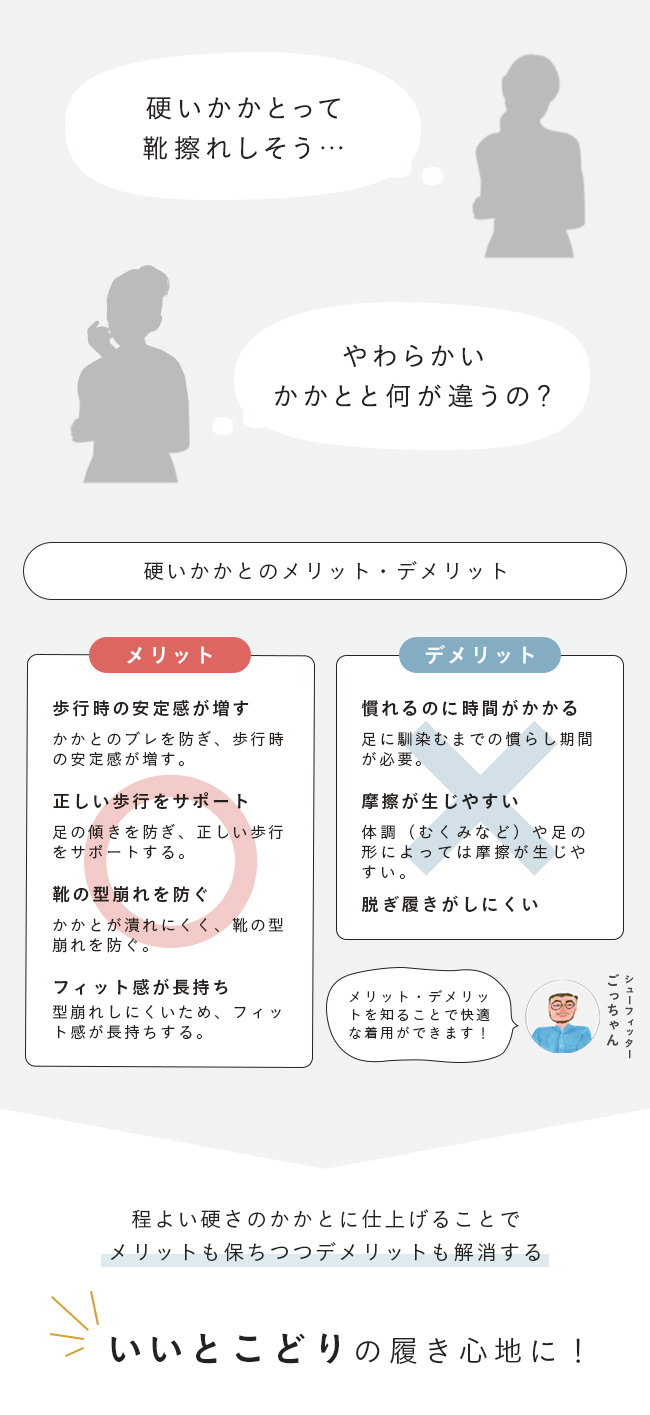 硬いかかとって
靴擦れしそう…

やわらかい
かかとと何が違うの?

硬いかかとのメリット・デメリット

メリット

歩行時の安定感が増す

かかとのブレを防ぎ、歩行時の安定感が増す。

正しい歩行をサポート

足の傾きを防ぎ、正しい歩行をサポートする。

靴の型崩れを防ぐ

かかとが潰れにくく、靴の型崩れを防ぐ。

フィット感が長持ち

型崩れしにくいため、フィット感が長持ちする。

デメリット

慣れるのに時間がかかる

足に馴染むまでの慣らし期間が必要。

摩擦が生じやすい

体調(むくみなど)や足の形によっては摩擦が生じやすい。

脱ぎ履きがしにくい

メリット・デメリットを知ることで快適な着用ができます!

シューフィッター
ごっちゃん

程よい硬さのかかとに仕上げることで
メリットも保ちつつデメリットも解消する

いいとこどりの履き心地に!